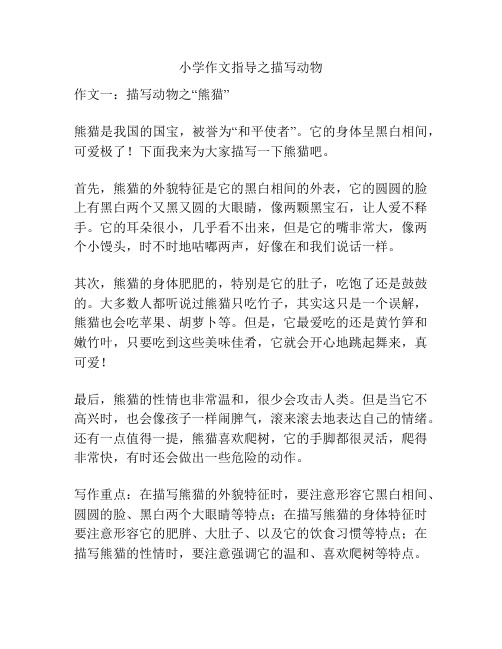 小学作文指导之描写动物

作文一：描写动物之“熊猫”

熊猫是我国的国宝，被誉为“和平使者”。它的身体呈黑白相间，可爱极了！下面我来为大家描写一下熊猫吧。

首先，熊猫的外貌特征是它的黑白相间的外表，它的圆圆的脸上有黑白两个又黑又圆的大眼睛，像两颗黑宝石，让人爱不释手。它的耳朵很小，几乎看不出来，但是它的嘴非常大，像两个小馒头，时不时地咕嘟两声，好像在和我们说话一样。

其次，熊猫的身体肥肥的，特别是它的肚子，吃饱了还是鼓鼓的。大多数人都听说过熊猫只吃竹子，其实这只是一个误解，熊猫也会吃苹果、胡萝卜等。但是，它最爱吃的还是黄竹笋和嫩竹叶，只要吃到这些美味佳肴，它就会开心地跳起舞来，真可爱！

最后，熊猫的性情也非常温和，很少会攻击人类。但是当它不高兴时，也会像孩子一样闹脾气，滚来滚去地表达自己的情绪。还有一点值得一提，熊猫喜欢爬树，它的手脚都很灵活，爬得非常快，有时还会做出一些危险的动作。

写作重点：在描写熊猫的外貌特征时，要注意形容它黑白相间、圆圆的脸、黑白两个大眼睛等特点；在描写熊猫的身体特征时要注意形容它的肥胖、大肚子、以及它的饮食习惯等特点；在描写熊猫的性情时，要注意强调它的温和、喜欢爬树等特点。